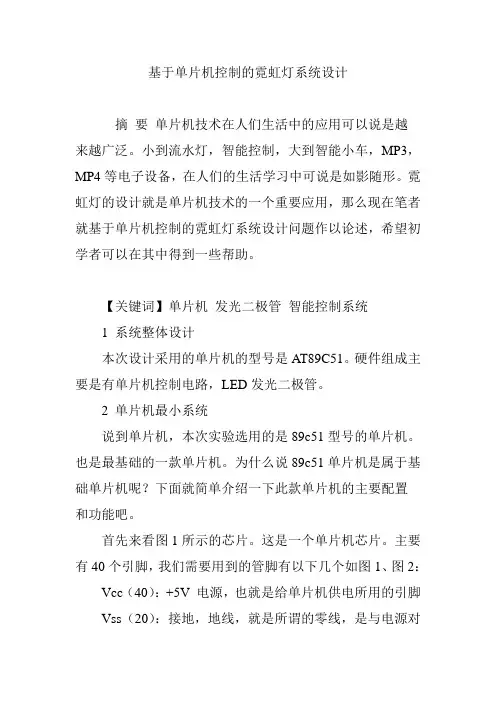 基于单片机控制的霓虹灯系统设计

摘 要 单片机技术在人们生活中的应用可以说是越来越广泛。小到流水灯，智能控制，大到智能小车，MP3，MP4 等电子设备，在人们的生活学习中可说是如影随形。霓虹灯的设计就是单片机技术的一个重要应用，那么现在笔者就基于单片机控制的霓虹灯系统设计问题作以论述，希望初学者可以在其中得到一些帮助。

【关键词】单片机 发光二极管 智能控制系统

1 系统整体设计

本次设计采用的单片机的型号是 AT89C51。硬件组成主要是有单片机控制电路，LED 发光二极管。

2 单片机最小系统

说到单片机，本次实验选用的是 89c51 型号的单片机。也是最基础的一款单片机。为什么说 89c51 单片机是属于基础单片机呢？下面就简单介绍一下此款单片机的主要配置和功能吧。

首先来看图 1 所示的芯片。这是一个单片机芯片。主要有 40 个引脚，我们需要用到的管脚有以下几个如图 1、图 2：

Vcc（40）：+5V 电源，也就是给单片机供电所用的引脚

Vss（20）：接地，地线，就是所谓的零线，是与电源对